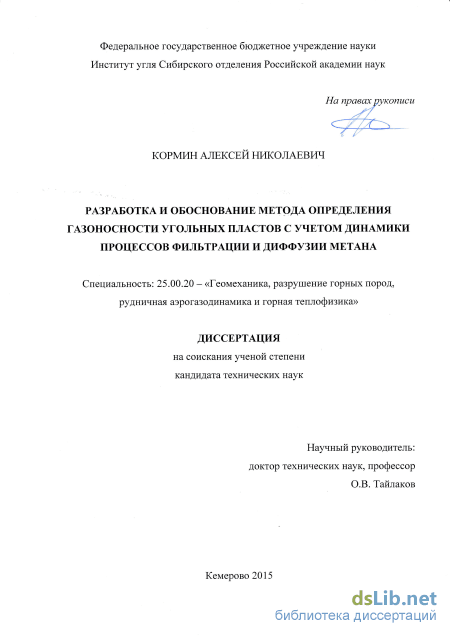 Федеральное государственное бюджетное учреждение науки
Институт угля Сибирского отделения Российской академии наук

На правах рукописи

КОРМИН АЛЕКСЕЙ НИКОЛАЕВИЧ

РАЗРАБОТКА И ОБОСНОВАНИЕ МЕТОДА ОПРЕДЕЛЕНИЯ ГАЗОНОСНОСТИ УГОЛЬНЫХ ПЛАСТОВ С УЧЕТОМ ДИНАМИКИ ПРОЦЕССОВ ФИЛЬТРАЦИИ И ДИФФУЗИИ МЕТАНА

Специальность: 25.00.20 – «Геомеханика, разрушение горных пород, рудничная аэрогазодинамика и горная теплофизика»

ДИССЕРТАЦИЯ
на соискания ученой степени
кандидата технических наук

Научный руководитель:
доктор технических наук, профессор
О.В. Тайлаков

Кемерово 2015

dsLib.net
библиотека диссертаций